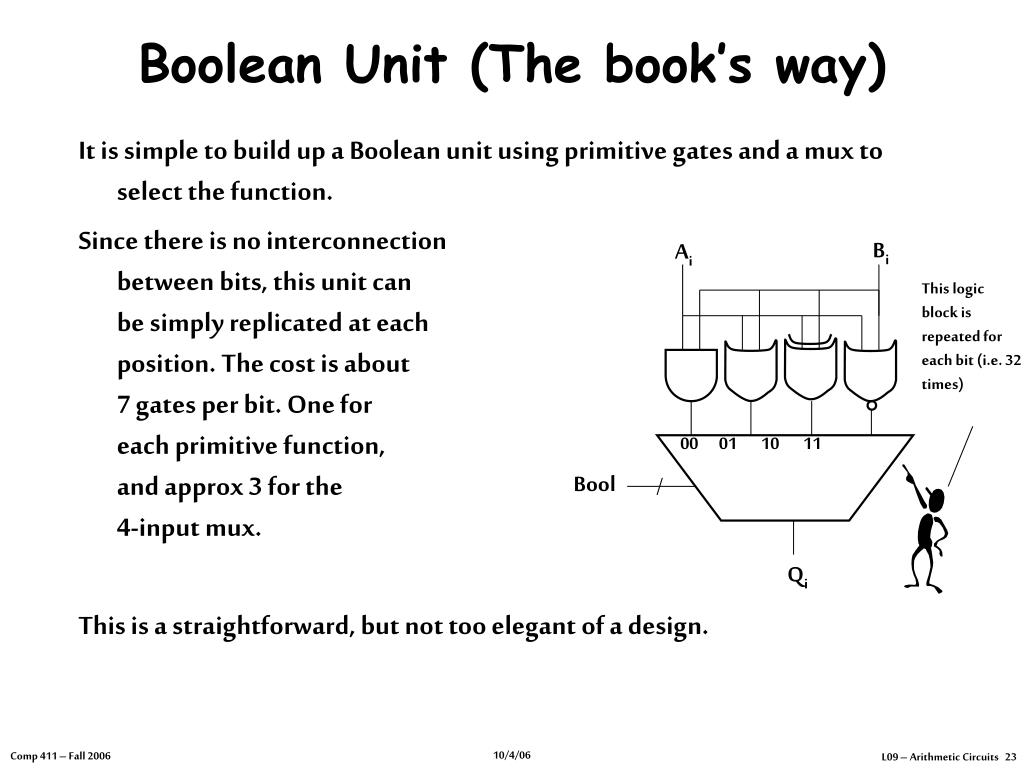 Boolean Unit (The book's way)

It is simple to build up a Boolean unit using primitive gates and a mux to select the function.

Since there is no interconnection between bits, this unit can be simply replicated at each position. The cost is about 7 gates per bit. One for each primitive function, and approx 3 for the 4-input mux.

$A_i$

$B_i$

This logic block is repeated for each bit (i.e. 32 times)

00 01 10 11

Bool

$Q_i$

This is a straightforward, but not too elegant of a design.

Comp 411 – Fall 2006

10/4/06

L09 – Arithmetic Circuits 23